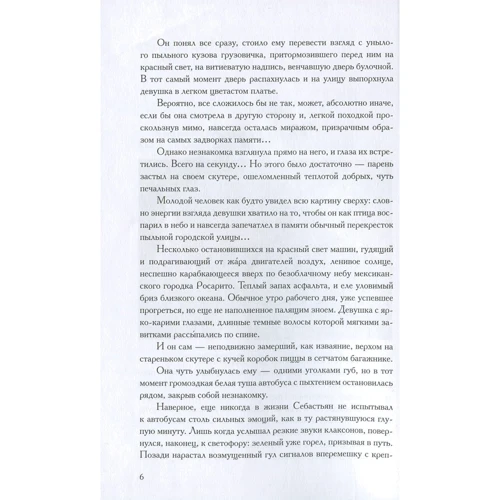 Он понял все сразу, стоило ему перевести взгляд с унылого пыльного кузова грузовичка, притормозившего перед ним на красный свет, на витиеватую надпись, венчавшую дверь булочной. В тот самый момент дверь распахнулась и на улицу выпорхнула девушка в легком цветастом платье.

Вероятно, все сложилось бы не так, может, абсолютно иначе, если бы она смотрела в другую сторону и, легкой походкой проскользнув мимо, навсегда осталась миражом, призрачным образом на самых задворках памяти…

Однако незнакомка взглянула прямо на него, и глаза их встретились. Всего на секунду… Но этого было достаточно — парень застыл на своем скутере, ошеломленный теплотой добрых, чуть печальных глаз.

Молодой человек как будто увидел всю картину сверху: словно энергии взгляда девушки хватило на то, чтобы он как птица воспарил в небо и навсегда запечатлел в памяти обычный перекресток пыльной городской улицы…

Несколько остановившихся на красный свет машин, гудящий и подрагивающий от жа́ра двигателей воздух, ленивое солнце, неспешно карабкающееся вверх по безоблачному небу мексиканского городка Росарито. Теплый запах асфальта, и еле уловимый бриз близкого океана. Обычное утро рабочего дня, уже успевшее прогреться, но еще не наполненное палящим зноем. Девушка с ярко-карими глазами, длинные темные волосы которой мягкими завитками рассы́пались по спине.

И он сам — неподвижно замерший, как изваяние, верхом на стареньком скутере с кучей коробок пиццы в сетчатом багажнике.

Она чуть улыбнулась ему — одними уголками губ, но в тот момент громоздкая белая туша автобуса с пыхтением остановилась рядом, закрыв собой незнакомку.

Наверное, еще никогда в жизни Себастьян не испытывал к автобусам столь сильных эмоций, как в ту растянувшуюся глупую минуту. Лишь когда услышал резкие звуки клаксонов, повернулся, наконец, к светофору: зеленый уже горел, призывая в путь. Позади нарастал возмущенный гул сигналов вперемешку с креп-

6